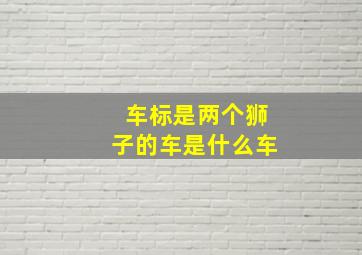 车标是两个狮子的车是什么车